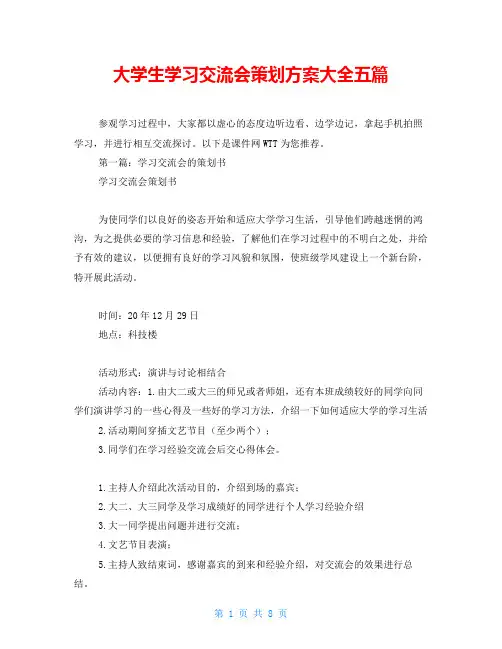 大学生学习交流会策划方案大全五篇

参观学习过程中，大家都以虚心的态度边听边看、边学边记，拿起手机拍照学习，并进行相互交流探讨。以下是课件网WTT为您推荐。

第一篇：学习交流会的策划书

学习交流会策划书

为使同学们以良好的姿态开始和适应大学学习生活，引导他们跨越迷惘的鸿沟，为之提供必要的学习信息和经验，了解他们在学习过程中的不明白之处，并给予有效的建议，以便拥有良好的学习风貌和氛围，使班级学风建设上一个新台阶，特开展此活动。

时间：20年12月29日

地点：科技楼

活动形式：演讲与讨论相结合

活动内容：1.由大二或大三的师兄或者师姐，还有本班成绩较好的同学向同学们演讲学习的一些心得及一些好的学习方法，介绍一下如何适应大学的学习生活

2.活动期间穿插文艺节目（至少两个）；

3.同学们在学习经验交流会后交心得体会。

1.主持人介绍此次活动目的，介绍到场的嘉宾；

2.大二、大三同学及学习成绩好的同学进行个人学习经验介绍

3.大一同学提出问题并进行交流；

4.文艺节目表演；

5.主持人致结束词，感谢嘉宾的到来和经验介绍，对交流会的效果进行总结。

第 1 页 共 8 页